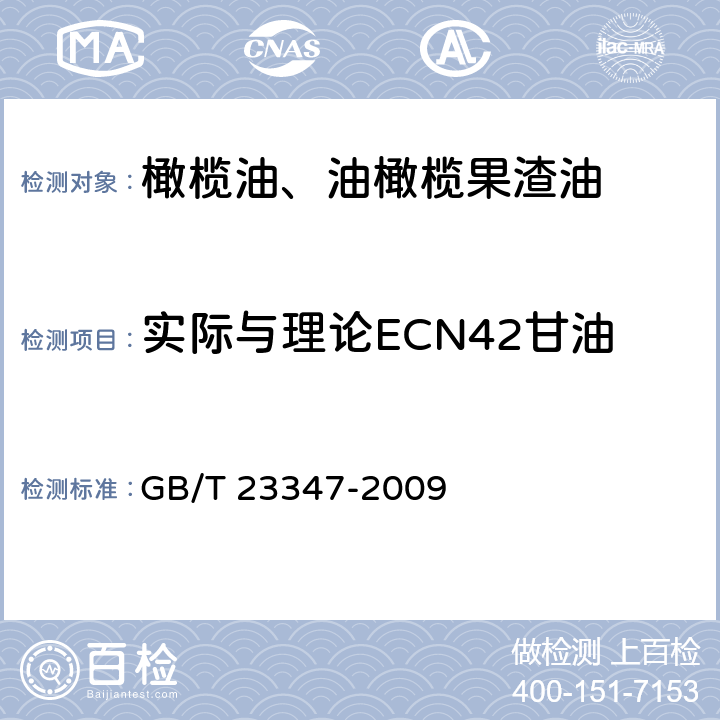 MA CNAS AL ilac-MRA

检测对象：橄榄油、油橄榄果渣油

检测项目：实际与理论ECN42甘油

检测标准：GB/T 23347-2009

百检
Baijiantest.com

做检测 上百检
400-151-7153